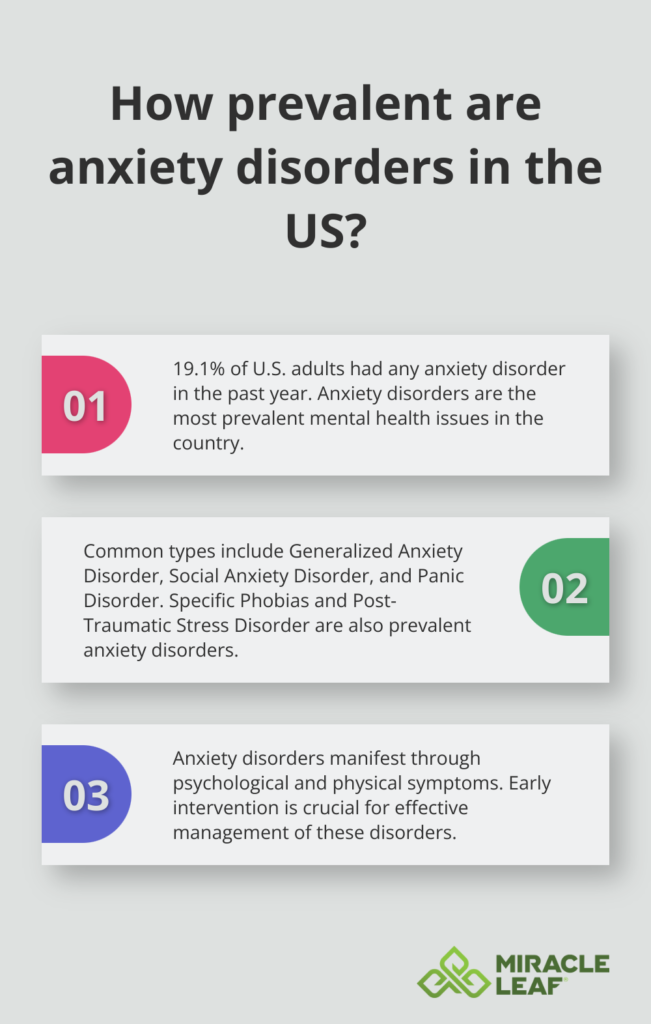 How prevalent are anxiety disorders in the US?

01

19.1% of U.S. adults had any anxiety disorder in the past year. Anxiety disorders are the most prevalent mental health issues in the country.

Common types include Generalized Anxiety Disorder, Social Anxiety Disorder, and Panic Disorder. Specific Phobias and Post-Traumatic Stress Disorder are also prevalent anxiety disorders.

02

03

Anxiety disorders manifest through psychological and physical symptoms. Early intervention is crucial for effective management of these disorders.

MIRACLE LEAF